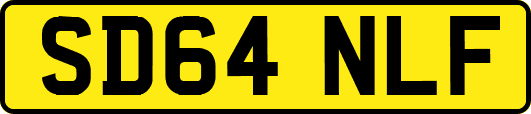 SD64 NLF